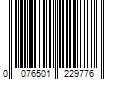 0 076501 229776